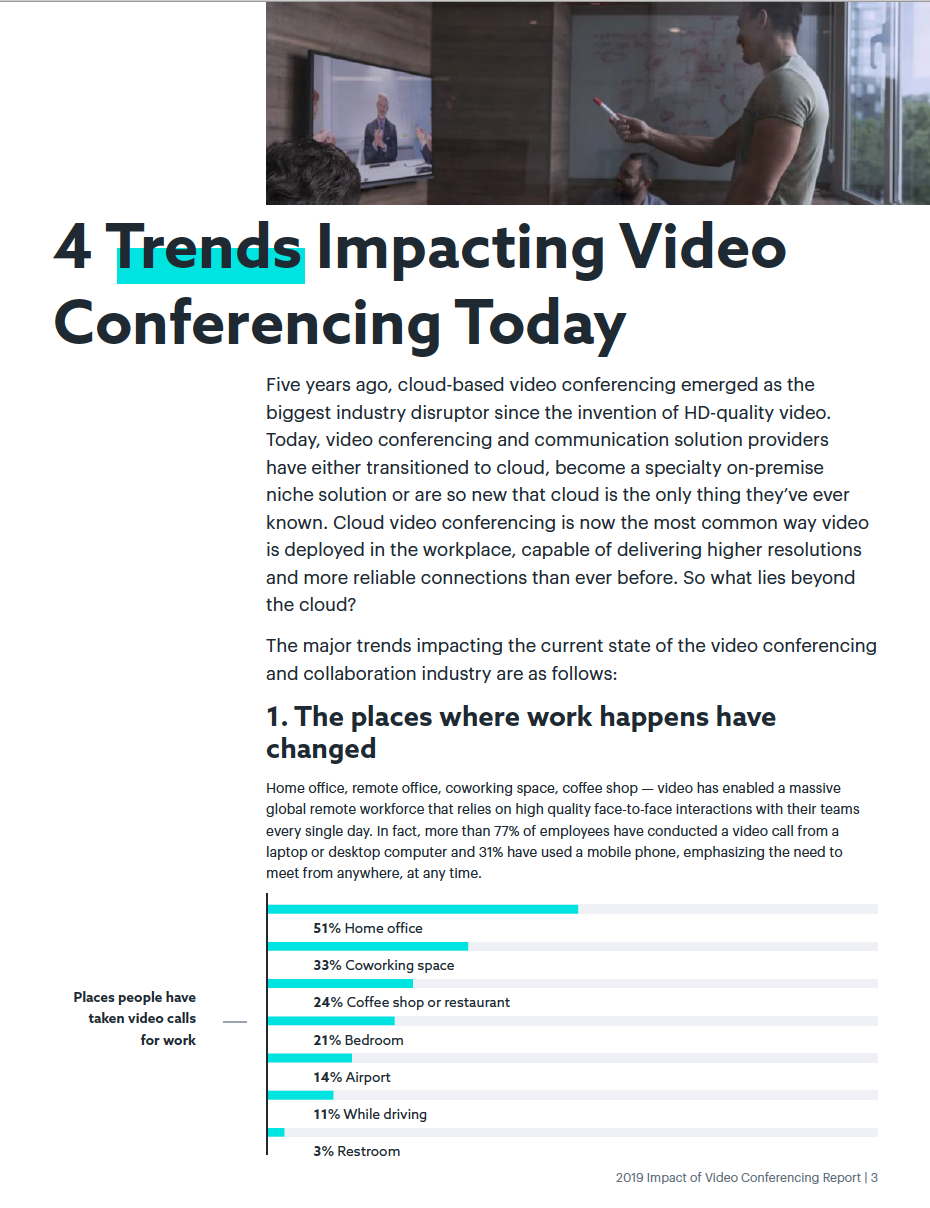 4 Trends Impacting Video Conferencing Today

Five years ago, cloud-based video conferencing emerged as the biggest industry disruptor since the invention of HD-quality video. Today, video conferencing and communication solution providers have either transitioned to cloud, become a specialty on-premise niche solution or are so new that cloud is the only thing they've ever known. Cloud video conferencing is now the most common way video is deployed in the workplace, capable of delivering higher resolutions and more reliable connections than ever before. So what lies beyond the cloud?

The major trends impacting the current state of the video conferencing and collaboration industry are as follows:

1. The places where work happens have changed

Home office, remote office, coworking space, coffee shop — video has enabled a massive global remote workforce that relies on high quality face-to-face interactions with their teams every single day. In fact, more than 77% of employees have conducted a video call from a laptop or desktop computer and 31% have used a mobile phone, emphasizing the need to meet from anywhere, at any time.

Places people have taken video calls for work

51% Home office

33% Coworking space

24% Coffee shop or restaurant

21% Bedroom

14% Airport

11% While driving

3% Restroom

2019 Impact of Video Conferencing Report | 3